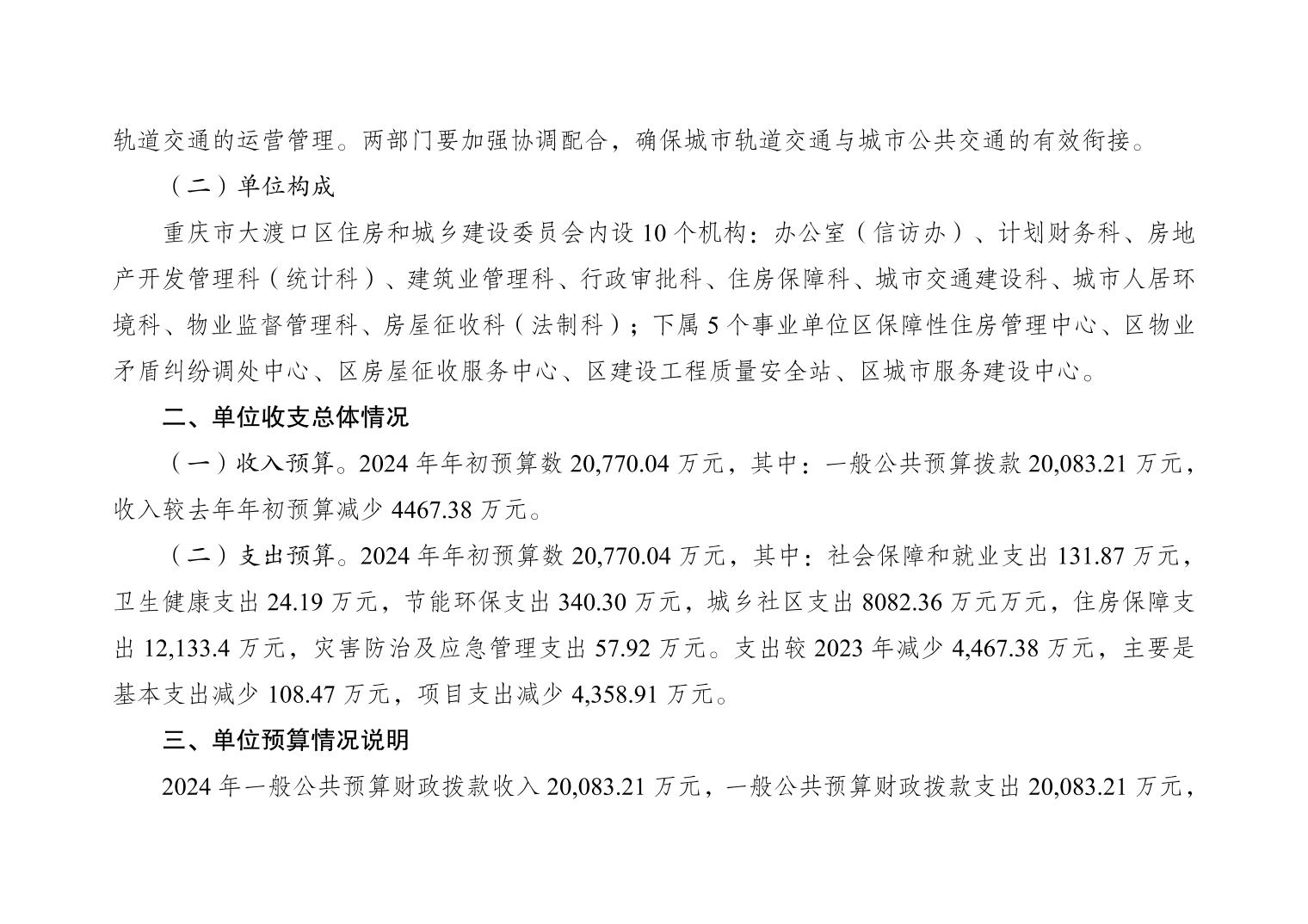 轨道交通的运营管理。两部门要加强协调配合，确保城市轨道交通与城市公共交通的有效衔接。

（二）单位构成

重庆市大渡口区住房和城乡建设委员会内设10个机构：办公室（信访办）、计划财务科、房地产开发管理科（统计科）、建筑业管理科、行政审批科、住房保障科、城市交通建设科、城市人居环境科、物业监督管理科、房屋征收科（法制科）；下属5个事业单位区保障性住房管理中心、区物业矛盾纠纷调处中心、区房屋征收服务中心、区建设工程质量安全站、区城市服务建设中心。

二、单位收支总体情况

（一）收入预算。2024年年初预算数20,770.04万元，其中：一般公共预算拨款20,083.21万元，收入较去年年初预算减少4467.38万元。

（二）支出预算。2024年年初预算数20,770.04万元，其中：社会保障和就业支出131.87万元，卫生健康支出24.19万元，节能环保支出340.30万元，城乡社区支出8082.36万元万元，住房保障支出12,133.4万元，灾害防治及应急管理支出57.92万元。支出较2023年减少4,467.38万元，主要是基本支出减少108.47万元，项目支出减少4,358.91万元。

三、单位预算情况说明

2024年一般公共预算财政拨款收入20,083.21万元，一般公共预算财政拨款支出20,083.21万元，